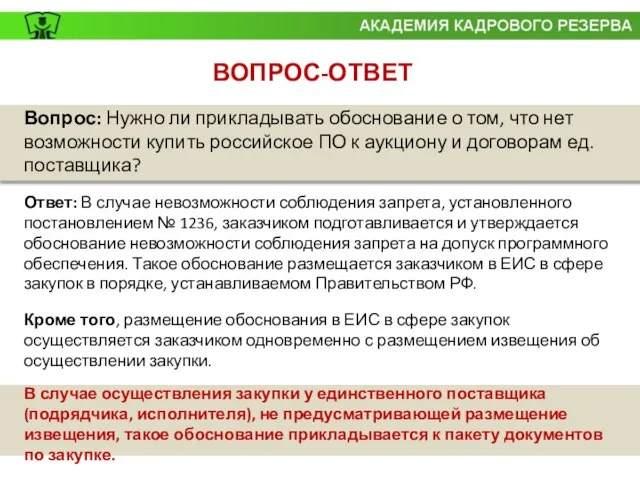 АКАДЕМИЯ КАДРОВОГО РЕЗЕРВА

ВОПРОС-ОТВЕТ

Вопрос: Нужно ли прикладывать обоснование о том, что нет возможности купить российское ПО к аукциону и договорам ед. поставщика?

Ответ: В случае невозможности соблюдения запрета, установленного постановлением № 1236, заказчиком подготавливается и утверждается обоснование невозможности соблюдения запрета на допуск программного обеспечения. Такое обоснование размещается заказчиком в ЕИС в сфере закупок в порядке, устанавливаемом Правительством РФ.

Кроме того, размещение обоснования в ЕИС в сфере закупок осуществляется заказчиком одновременно с размещением извещения об осуществлении закупки.

В случае осуществления закупки у единственного поставщика (подрядчика, исполнителя), не предусматривающей размещение извещения, такое обоснование прикладывается к пакету документов по закупке.